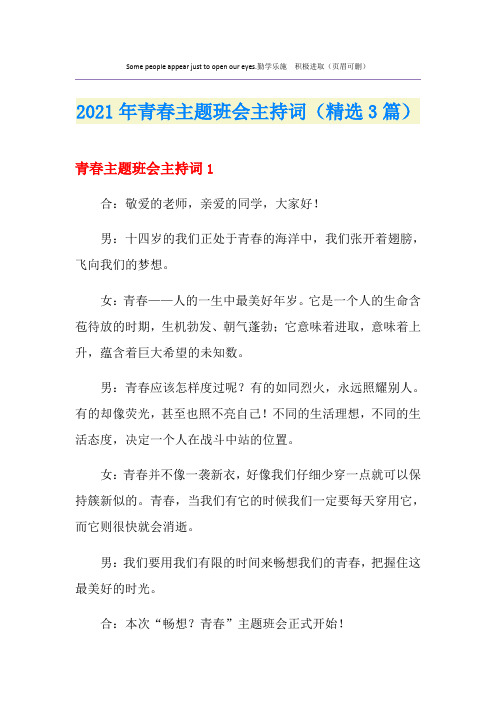 Some people appear just to open our eyes.勤学乐施 积极进取（页眉可删）

2021年青春主题班会主持词（精选3篇）

青春主题班会主持词1

合：敬爱的老师，亲爱的同学，大家好！

男：十四岁的我们正处于青春的海洋中，我们张开着翅膀，飞向我们的梦想。

女：青春——人的一生中最美好年岁。它是一个人的生命含苞待放的时期，生机勃发、朝气蓬勃；它意味着进取，意味着上升，蕴含着巨大希望的未知数。

男：青春应该怎样度过呢？有的如同烈火，永远照耀别人。有的却像荧光，甚至也照不亮自己！不同的生活理想，不同的生活态度，决定一个人在战斗中站的位置。

女：青春并不像一袭新衣，好像我们仔细少穿一点就可以保持簇新似的。青春，当我们有它的时候我们一定要每天穿用它，而它则很快就会消逝。

男：我们要用我们有限的时间来畅想我们的青春，把握住这最美好的时光。

合：本次“畅想？青春”主题班会正式开始！